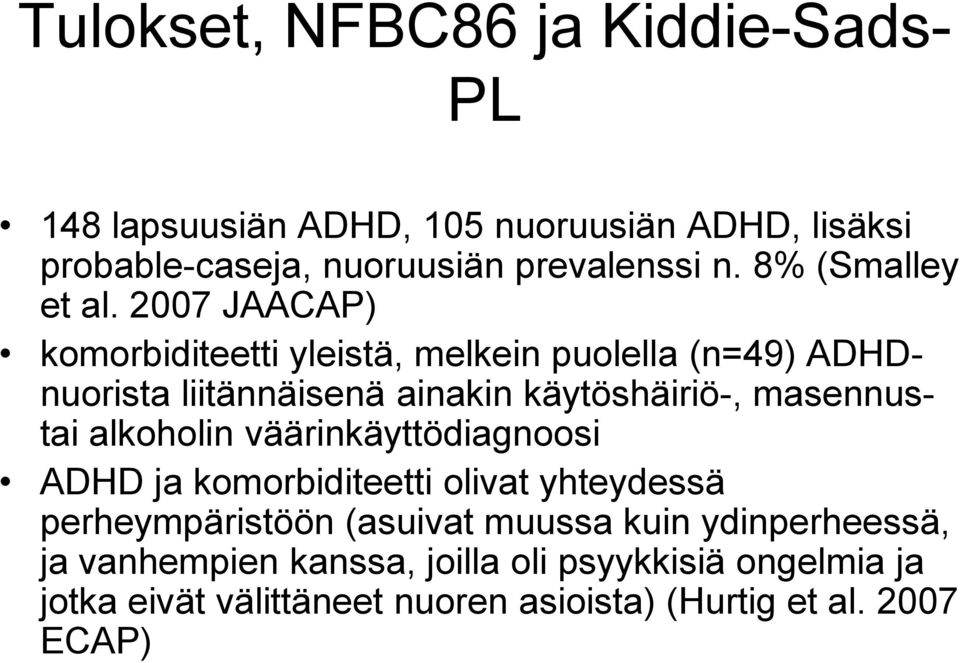 Tulokset, NFBC86 ja Kiddie-Sads-PL

• 148 lapsuusiän ADHD, 105 nuoruusiän ADHD, lisäksi probable-caseja, nuoruusiän prevalenssi n. 8% (Smalley et al. 2007 JAACAP)
• komorbiditeetti yleistä, melkein puolella (n=49) ADHD-nuorista liitännäisenä ainakin käytöshäiriö-, masennus- tai alkoholin väärinkäyttödiagnoosi
• ADHD ja komorbiditeetti olivat yhteydessä perheympäristöön (asuivat muussa kuin ydinperheessä, ja vanhempien kanssa, joilla oli psyykkisiä ongelmia ja jotka eivät välittäneet nuoren asioista) (Hurtig et al. 2007 ECAP)